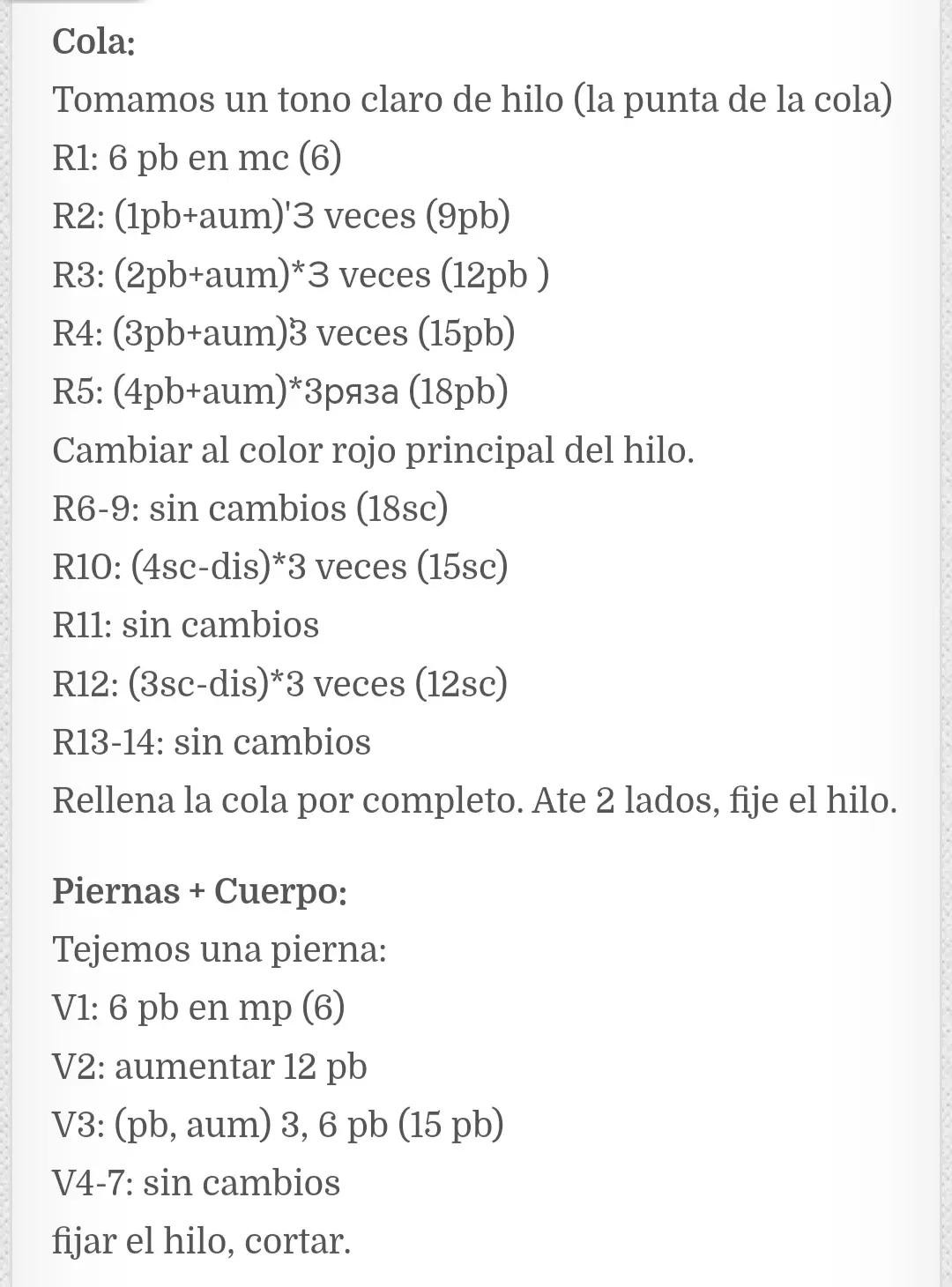 Cola:
Tomamos un tono claro de hilo (la punta de la cola)
R1: 6 pb en mc (6)
R2: (1pb+aum)'3 veces (9pb)
R3: (2pb+aum)*3 veces (12pb )
R4: (3pb+aum)3 veces (15pb)
R5: (4pb+aum)*3ряза (18pb)
Cambiar al color rojo principal del hilo.
R6-9: sin cambios (18sc)
R10: (4sc-dis)*3 veces (15sc)
R11: sin cambios
R12: (3sc-dis)*3 veces (12sc)
R13-14: sin cambios
Rellena la cola por completo. Ate 2 lados, fije el hilo.

Piernas + Cuerpo:
Tejemos una pierna:
V1: 6 pb en mp (6)
V2: aumentar 12 pb
V3: (pb, aum) 3, 6 pb (15 pb)
V4-7: sin cambios
fijar el hilo, cortar.